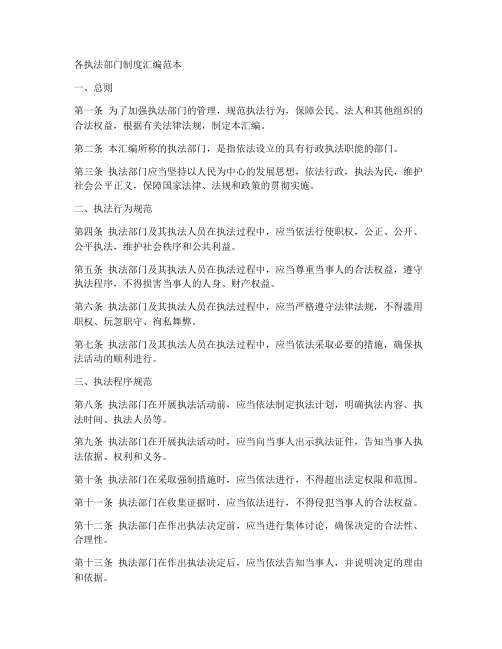 各执法部门制度汇编范本

一、总则

第一条 为了加强执法部门的管理，规范执法行为，保障公民、法人和其他组织的合法权益，根据有关法律法规，制定本汇编。

第二条 本汇编所称的执法部门，是指依法设立的具有行政执法职能的部门。

第三条 执法部门应当坚持以人民为中心的发展思想，依法行政，执法为民，维护社会公平正义，保障国家法律、法规和政策的贯彻实施。

二、执法行为规范

第四条 执法部门及其执法人员在执法过程中，应当依法行使职权，公正、公开、公平执法，维护社会秩序和公共利益。

第五条 执法部门及其执法人员在执法过程中，应当尊重当事人的合法权益，遵守执法程序，不得损害当事人的人身、财产权益。

第六条 执法部门及其执法人员在执法过程中，应当严格遵守法律法规，不得滥用职权、玩忽职守、徇私舞弊。

第七条 执法部门及其执法人员在执法过程中，应当依法采取必要的措施，确保执法活动的顺利进行。

三、执法程序规范

第八条 执法部门在开展执法活动前，应当依法制定执法计划，明确执法内容、执法时间、执法人员等。

第九条 执法部门在开展执法活动时，应当向当事人出示执法证件，告知当事人执法依据、权利和义务。

第十条 执法部门在采取强制措施时，应当依法进行，不得超出法定权限和范围。

第十一条 执法部门在收集证据时，应当依法进行，不得侵犯当事人的合法权益。

第十二条 执法部门在作出执法决定前，应当进行集体讨论，确保决定的合法性、合理性。

第十三条 执法部门在作出执法决定后，应当依法告知当事人，并说明决定的理由和依据。